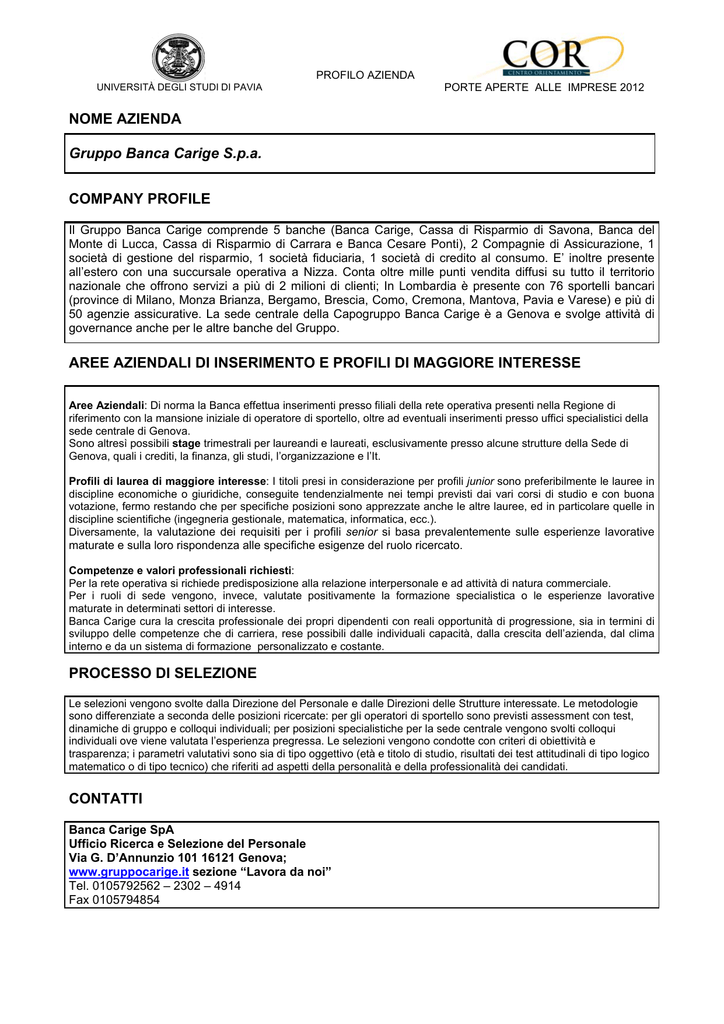 UNIVERSITÀ DEGLI STUDI DI PAVIA

PROFILO AZIENDA

COR
CENTRO ORIENTAMENTO

PORTE APERTE ALLE IMPRESE 2012

NOME AZIENDA

Gruppo Banca Carige S.p.a.

COMPANY PROFILE

Il Gruppo Banca Carige comprende 5 banche (Banca Carige, Cassa di Risparmio di Savona, Banca del Monte di Lucca, Cassa di Risparmio di Carrara e Banca Cesare Ponti), 2 Compagnie di Assicurazione, 1 società di gestione del risparmio, 1 società fiduciaria, 1 società di credito al consumo. E' inoltre presente all'estero con una succursale operativa a Nizza. Conta oltre mille punti vendita diffusi su tutto il territorio nazionale che offrono servizi a più di 2 milioni di clienti; In Lombardia è presente con 76 sportelli bancari (province di Milano, Monza Brianza, Bergamo, Brescia, Como, Cremona, Mantova, Pavia e Varese) e più di 50 agenzie assicurative. La sede centrale della Capogruppo Banca Carige è a Genova e svolge attività di governance anche per le altre banche del Gruppo.

AREE AZIENDALI DI INSERIMENTO E PROFILI DI MAGGIORE INTERESSE

Aree Aziendali: Di norma la Banca effettua inserimenti presso filiali della rete operativa presenti nella Regione di riferimento con la mansione iniziale di operatore di sportello, oltre ad eventuali inserimenti presso uffici specialistici della sede centrale di Genova.
Sono altresì possibili stage trimestrali per laureandi e laureati, esclusivamente presso alcune strutture della Sede di Genova, quali i crediti, la finanza, gli studi, l'organizzazione e l'It.

Profili di laurea di maggiore interesse: I titoli presi in considerazione per profili junior sono preferibilmente le lauree in discipline economiche o giuridiche, conseguite tendenzialmente nei tempi previsti dai vari corsi di studio e con buona votazione, fermo restando che per specifiche posizioni sono apprezzate anche le altre lauree, ed in particolare quelle in discipline scientifiche (ingegneria gestionale, matematica, informatica, ecc.).
Diversamente, la valutazione dei requisiti per i profili senior si basa prevalentemente sulle esperienze lavorative maturate e sulla loro rispondenza alle specifiche esigenze del ruolo ricercato.

Competenze e valori professionali richiesti:
Per la rete operativa si richiede predisposizione alla relazione interpersonale e ad attività di natura commerciale.
Per i ruoli di sede vengono, invece, valutate positivamente la formazione specialistica o le esperienze lavorative maturate in determinati settori di interesse.
Banca Carige cura la crescita professionale dei propri dipendenti con reali opportunità di progressione, sia in termini di sviluppo delle competenze che di carriera, rese possibili dalle individuali capacità, dalla crescita dell'azienda, dal clima interno e da un sistema di formazione personalizzato e costante.

PROCESSO DI SELEZIONE

Le selezioni vengono svolte dalla Direzione del Personale e dalle Direzioni delle Strutture interessate. Le metodologie sono differenziate a seconda delle posizioni ricercate: per gli operatori di sportello sono previsti assessment con test, dinamiche di gruppo e colloqui individuali; per posizioni specialistiche per la sede centrale vengono svolti colloqui individuali ove viene valutata l'esperienza pregressa. Le selezioni vengono condotte con criteri di obiettività e trasparenza; i parametri valutativi sono sia di tipo oggettivo (età e titolo di studio, risultati dei test attitudinali di tipo logico matematico o di tipo tecnico) che riferiti ad aspetti della personalità e della professionalità dei candidati.

CONTATTI

Banca Carige SpA
Ufficio Ricerca e Selezione del Personale
Via G. D'Annunzio 101 16121 Genova;
www.gruppocarige.it sezione "Lavora da noi"
Tel. 0105792562 – 2302 – 4914
Fax 0105794854